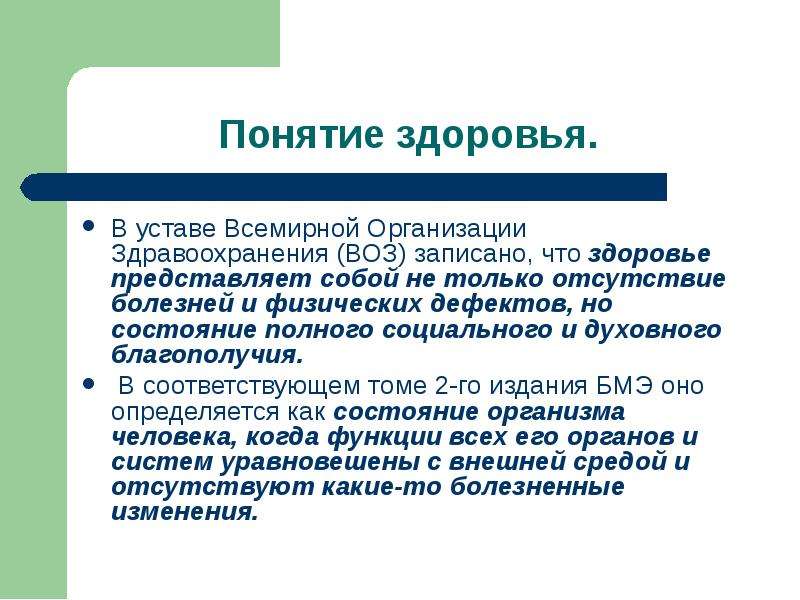 Понятие здоровья.

• В уставе Всемирной Организации Здравоохранения (ВОЗ) записано, что здоровье представляет собой не только отсутствие болезней и физических дефектов, но состояние полного социального и духовного благополучия.

• В соответствующем томе 2-го издания БМЭ оно определяется как состояние организма человека, когда функции всех его органов и систем уравновешены с внешней средой и отсутствуют какие-то болезненные изменения.